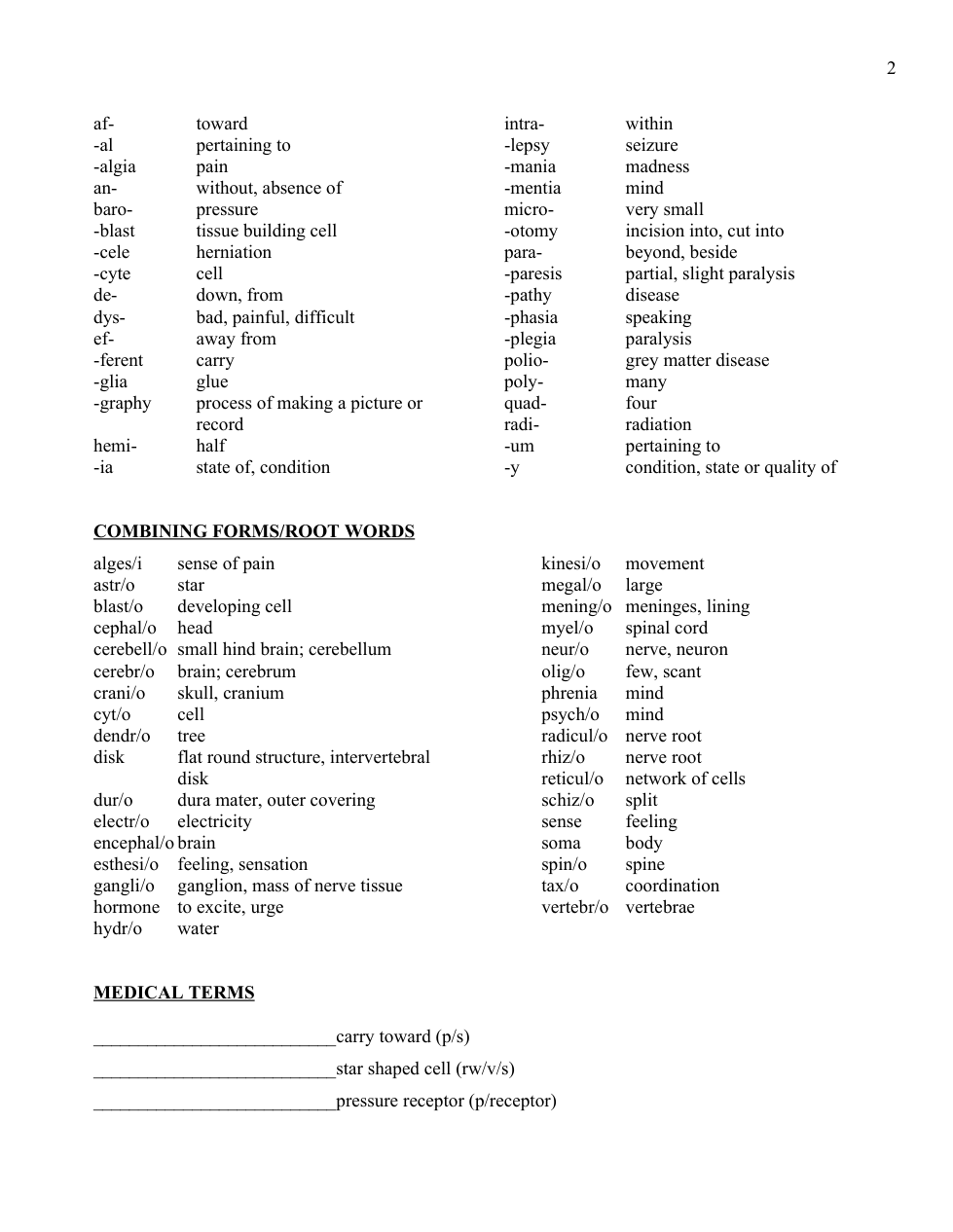 2

af- toward
-al pertaining to
-algia pain
an- without, absence of
baro- pressure
-blast tissue building cell
-cele herniation
-cyte cell
de- down, from
dys- bad, painful, difficult
ef- away from
-ferent carry
-glia glue
-graphy process of making a picture or record
hemi- half
-ia state of, condition

intra- within
-lepsy seizure
-mania madness
-mentia mind
micro- very small
-otomy incision into, cut into
para- beyond, beside
-paresis partial, slight paralysis
-pathy disease
-phasia speaking
-plegia paralysis
polio- grey matter disease
poly- many
quad- four
radi- radiation
-um pertaining to
-y condition, state or quality of

COMBINING FORMS/ROOT WORDS

alges/i sense of pain
astr/o star
blast/o developing cell
cephal/o head
cerebell/o small hind brain; cerebellum
cerebr/o brain; cerebrum
crani/o skull, cranium
cyt/o cell
dendr/o tree
disk flat round structure, intervertebral disk
dur/o dura mater, outer covering
electr/o electricity
encephal/o brain
esthesi/o feeling, sensation
gangli/o ganglion, mass of nerve tissue
hormone to excite, urge
hydr/o water

kinesi/o movement
megal/o large
mening/o meninges, lining
myel/o spinal cord
neur/o nerve, neuron
olig/o few, scant
phrenia mind
psych/o mind
radicul/o nerve root
rhiz/o nerve root
reticul/o network of cells
schiz/o split
sense feeling
soma body
spin/o spine
tax/o coordination
vertebr/o vertebrae

MEDICAL TERMS

__________________________carry toward (p/s)

__________________________star shaped cell (rw/v/s)

__________________________pressure receptor (p/receptor)